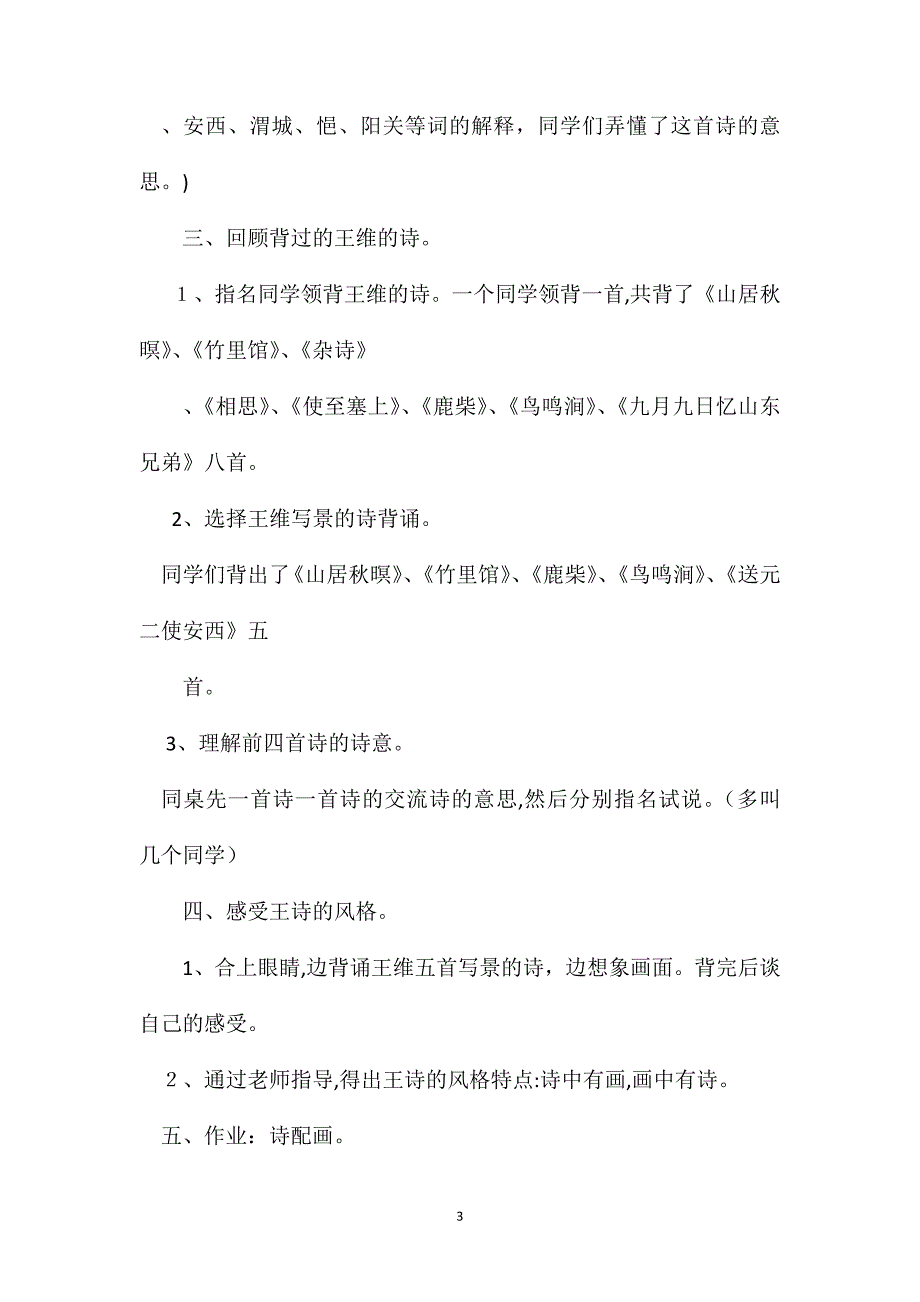 、安西、渭城、悒、阳关等词的解释，同学们弄懂了这首诗的意思。)

三、回顾背过的王维的诗。

1、指名同学领背王维的诗。一个同学领背一首,共背了《山居秋暝》、《竹里馆》、《杂诗》

、《相思》、《使至塞上》、《鹿柴》、《鸟鸣涧》、《九月九日忆山东兄弟》八首。

2、选择王维写景的诗背诵。

同学们背出了《山居秋暝》、《竹里馆》、《鹿柴》、《鸟鸣涧》、《送元二使安西》五

首。

3、理解前四首诗的诗意。

同桌先一首诗一首诗的交流诗的意思,然后分别指名试说。（多叫几个同学）

四、感受王诗的风格。

1、合上眼睛,边背诵王维五首写景的诗，边想象画面。背完后谈自己的感受。

2、通过老师指导,得出王诗的风格特点:诗中有画,画中有诗。

五、作业：诗配画。

3